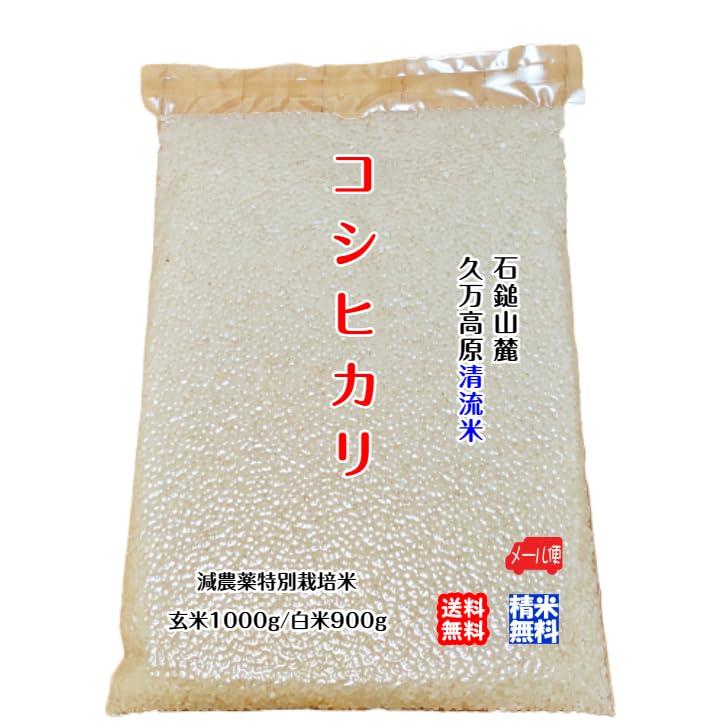 コシヒカリ

石鎚山麓
久万高原清流米

メール便

減農薬特別栽培米

玄米1000g/白米900g

送料無料

精米無料